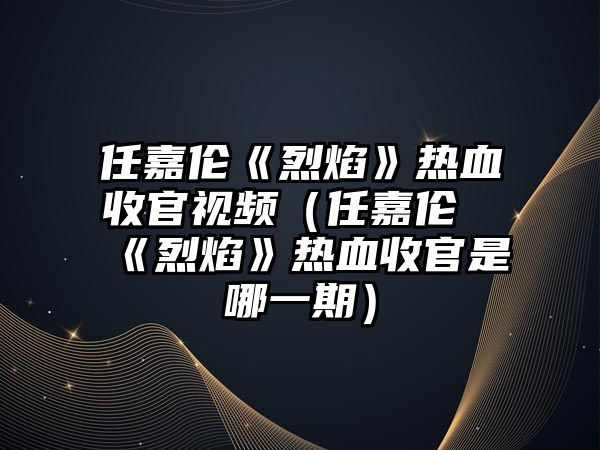 任嘉伦《烈焰》热血收官视频（任嘉伦《烈焰》热血收官是哪一期）